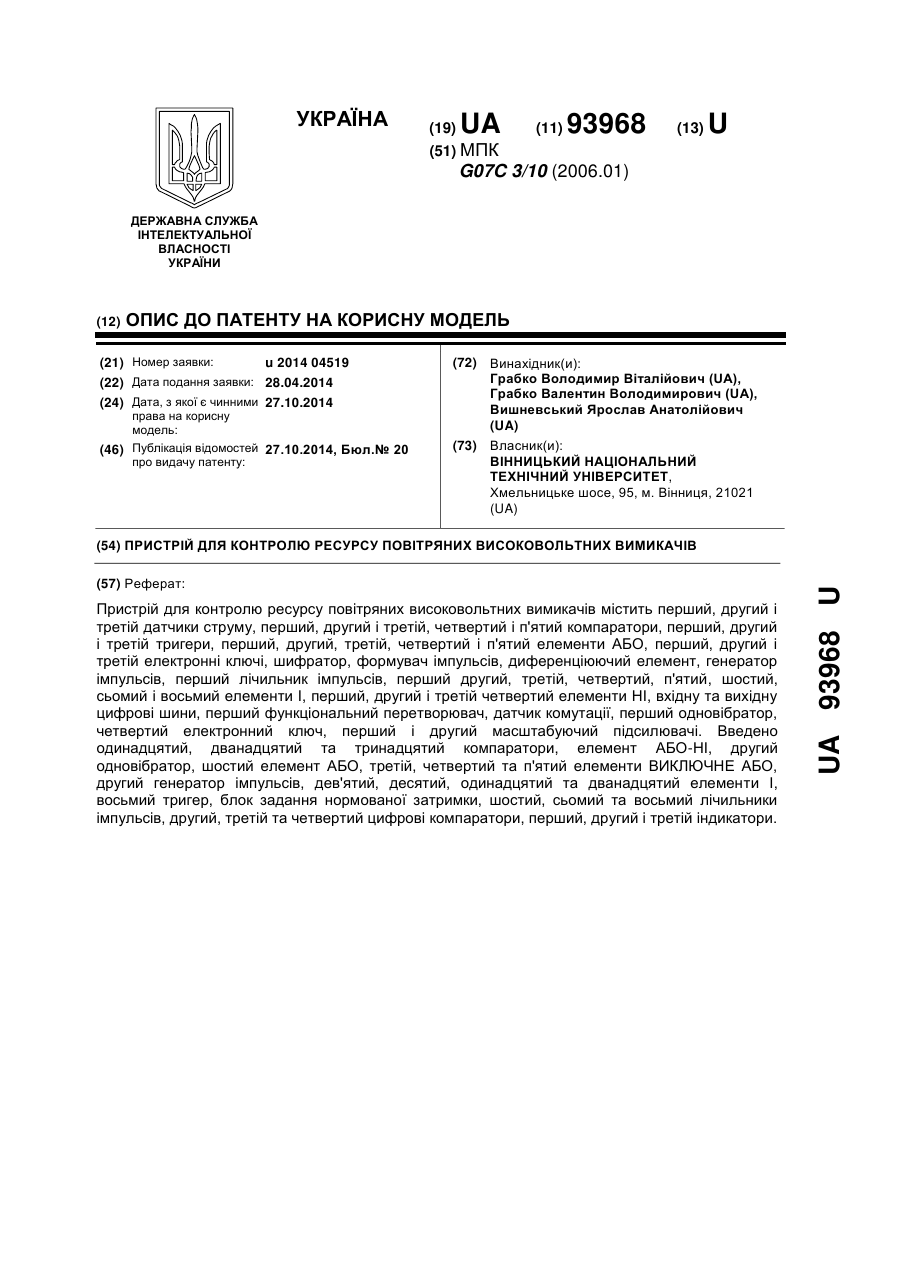 ДЕРЖАВНА СЛУЖБА ІНТЕЛЕКТУАЛЬНОЇ ВЛАСНОСТІ УКРАЇНИ

УКРАЇНА

(19) UA (11) 93968 (13) U

(51) МПК
G07C 3/10 (2006.01)

(12) ОПИС ДО ПАТЕНТУ НА КОРИСНУ МОДЕЛЬ

(21) Номер заявки: u 2014 04519
(22) Дата подання заявки: 28.04.2014
(24) Дата, з якої є чинними права на корисну модель: 27.10.2014
(46) Публікація відомостей про видачу патенту: 27.10.2014, Бюл.№ 20

(72) Винахідник(и):
Грабко Володимир Віталійович (UA),
Грабко Валентин Володимирович (UA),
Вишневський Ярослав Анатолійович (UA)

(73) Власник(и):
ВІННИЦЬКИЙ НАЦІОНАЛЬНИЙ ТЕХНІЧНИЙ УНІВЕРСИТЕТ,
Хмельницьке шосе, 95, м. Вінниця, 21021 (UA)

(54) ПРИСТРІЙ ДЛЯ КОНТРОЛЮ РЕСУРСУ ПОВІТРЯНИХ ВИСОКОВОЛЬТНИХ ВИМИКАЧІВ

(57) Реферат:

Пристрій для контролю ресурсу повітряних високовольтних вимикачів містить перший, другий і третій датчики струму, перший, другий і третій, четвертий і п'ятий компаратори, перший, другий і третій тригери, перший, другий, третій, четвертий і п'ятий елементи АБО, перший, другий і третій електронні ключі, шифратор, формувач імпульсів, диференціюючий елемент, генератор імпульсів, перший лічильник імпульсів, перший другий, третій, четвертий, п'ятий, шостий, сьомий і восьмий елементи І, перший, другий і третій четвертий елементи НІ, вхідну та вихідну цифрові шини, перший функціональний перетворювач, датчик комутації, перший одновібратор, четвертий електронний ключ, перший і другий масштабуючий підсилювачі. Введено одинадцятий, дванадцятий та тринадцятий компаратори, елемент АБО-НІ, другий одновібратор, шостий елемент АБО, третій, четвертий та п'ятий елементи ВИКЛЮЧНЕ АБО, другий генератор імпульсів, дев'ятий, десятий, одинадцятий та дванадцятий елементи І, восьмий тригер, блок задання нормованої затримки, шостий, сьомий та восьмий лічильники імпульсів, другий, третій та четвертий цифрові компаратори, перший, другий і третій індикатори.

UA 93968 U